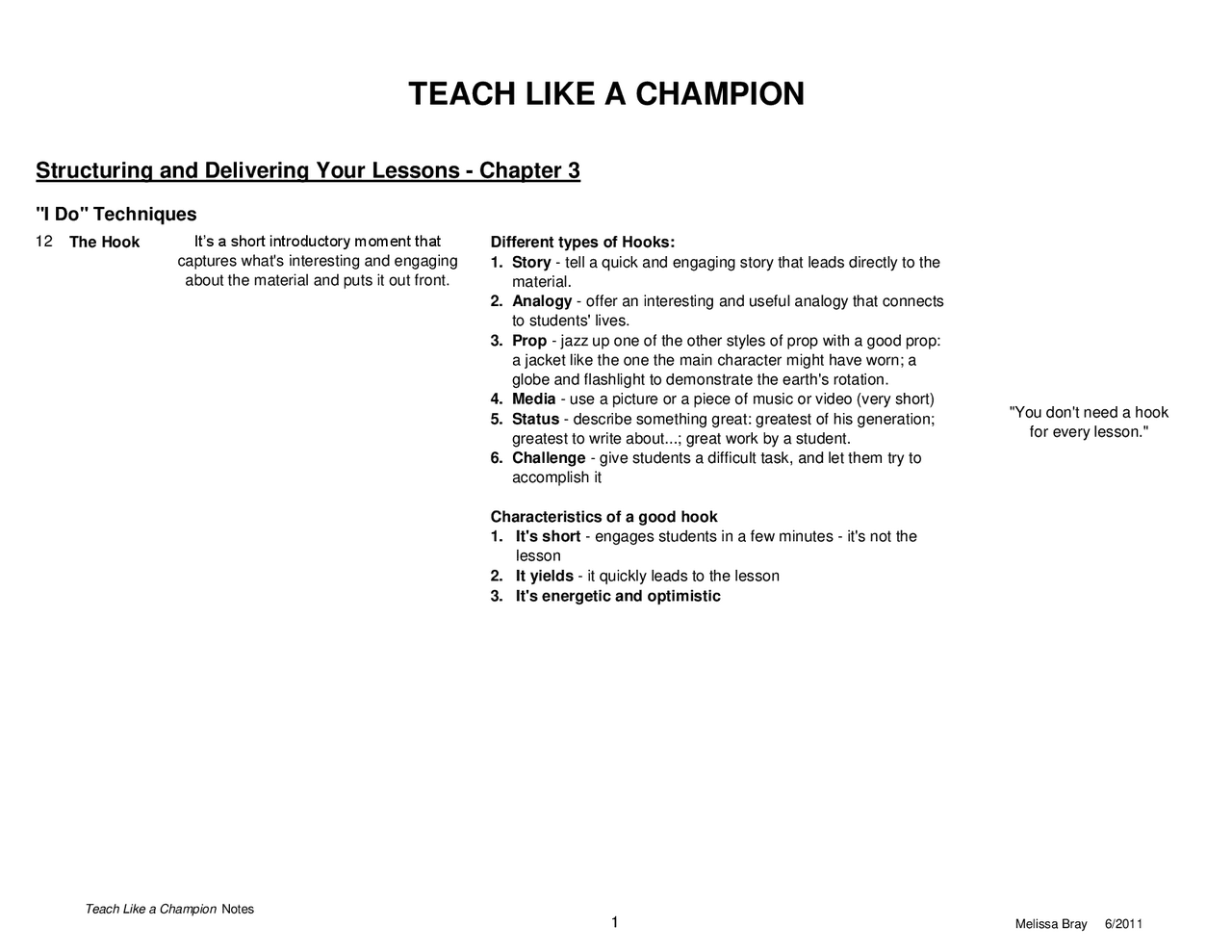 TEACH LIKE A CHAMPION

Structuring and Delivering Your Lessons - Chapter 3

"I Do" Techniques

12 The Hook

It's a short introductory moment that captures what's interesting and engaging about the material and puts it out front.

Different types of Hooks:
1. Story - tell a quick and engaging story that leads directly to the material.
2. Analogy - offer an interesting and useful analogy that connects to students' lives.
3. Prop - jazz up one of the other styles of prop with a good prop: a jacket like the one the main character might have worn; a globe and flashlight to demonstrate the earth's rotation.
4. Media - use a picture or a piece of music or video (very short)
5. Status - describe something great: greatest of his generation; greatest to write about...; great work by a student.
6. Challenge - give students a difficult task, and let them try to accomplish it

Characteristics of a good hook
1. It's short - engages students in a few minutes - it's not the lesson
2. It yields - it quickly leads to the lesson
3. It's energetic and optimistic

"You don't need a hook for every lesson."

Teach Like a Champion Notes

1

Melissa Bray 6/2011